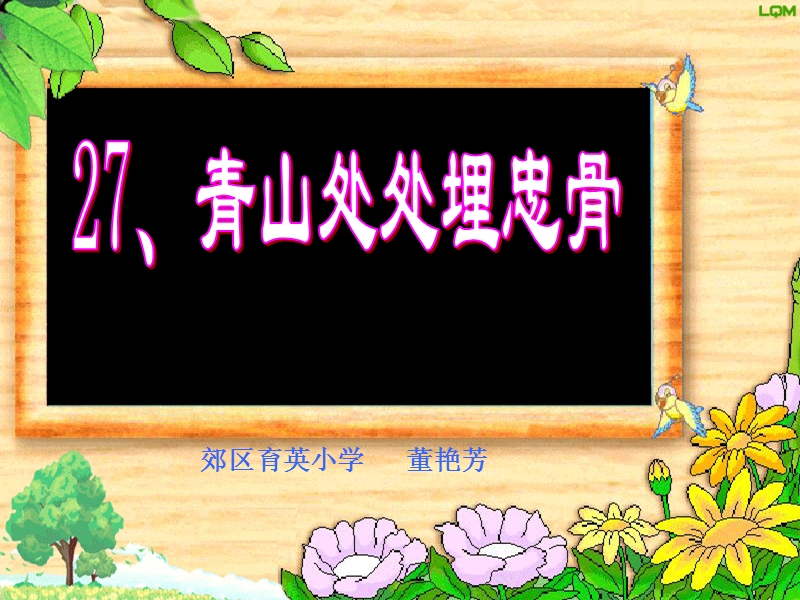 LQM

27、青山处处埋忠骨

郊区育英小学　董艳芳